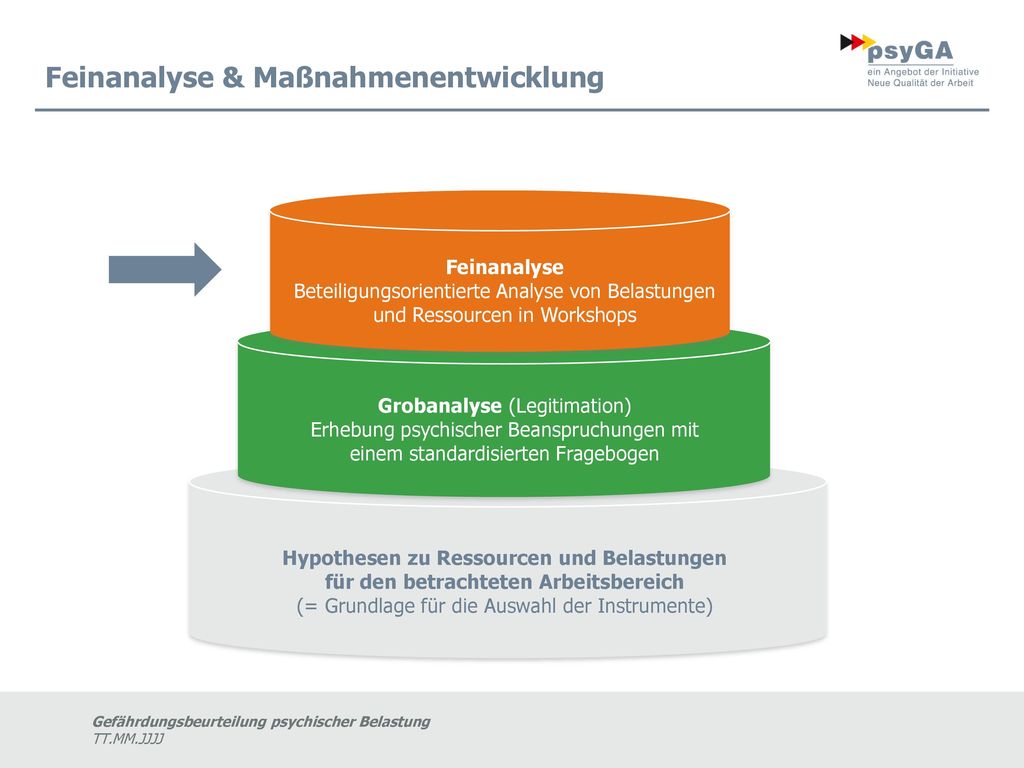 Feinanalyse & Maßnahmenentwicklung

psyGA
ein Angebot der Initiative
Neue Qualität der Arbeit

Feinanalyse
Beteiligungsorientierte Analyse von Belastungen und Ressourcen in Workshops

Grobanalyse (Legitimation)
Erhebung psychischer Beanspruchungen mit einem standardisierten Fragebogen

Hypothesen zu Ressourcen und Belastungen für den betrachteten Arbeitsbereich
(= Grundlage für die Auswahl der Instrumente)

Gefährdungsbeurteilung psychischer Belastung
TT.MM.JJJJ